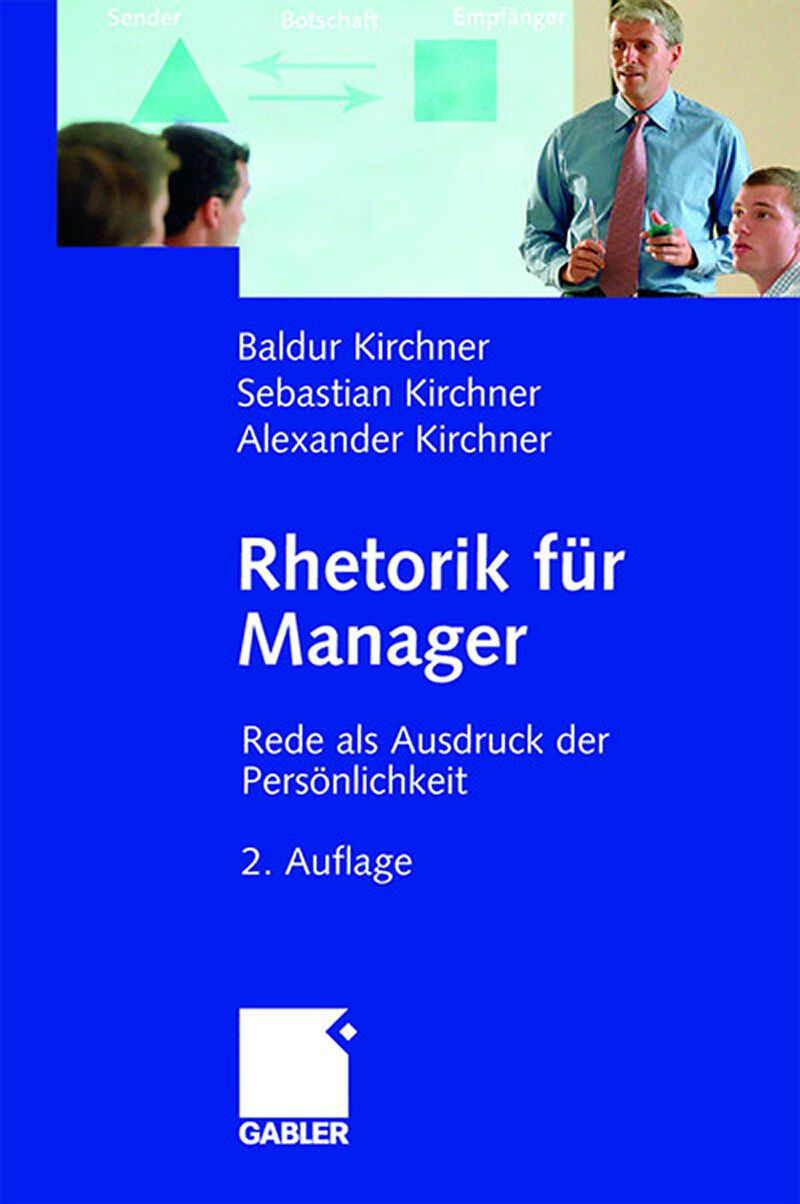 Sender

Botschaft

Empfänger

Baldur Kirchner
Sebastian Kirchner
Alexander Kirchner

Rhetorik für Manager

Rede als Ausdruck der Persönlichkeit

2. Auflage

GABLER